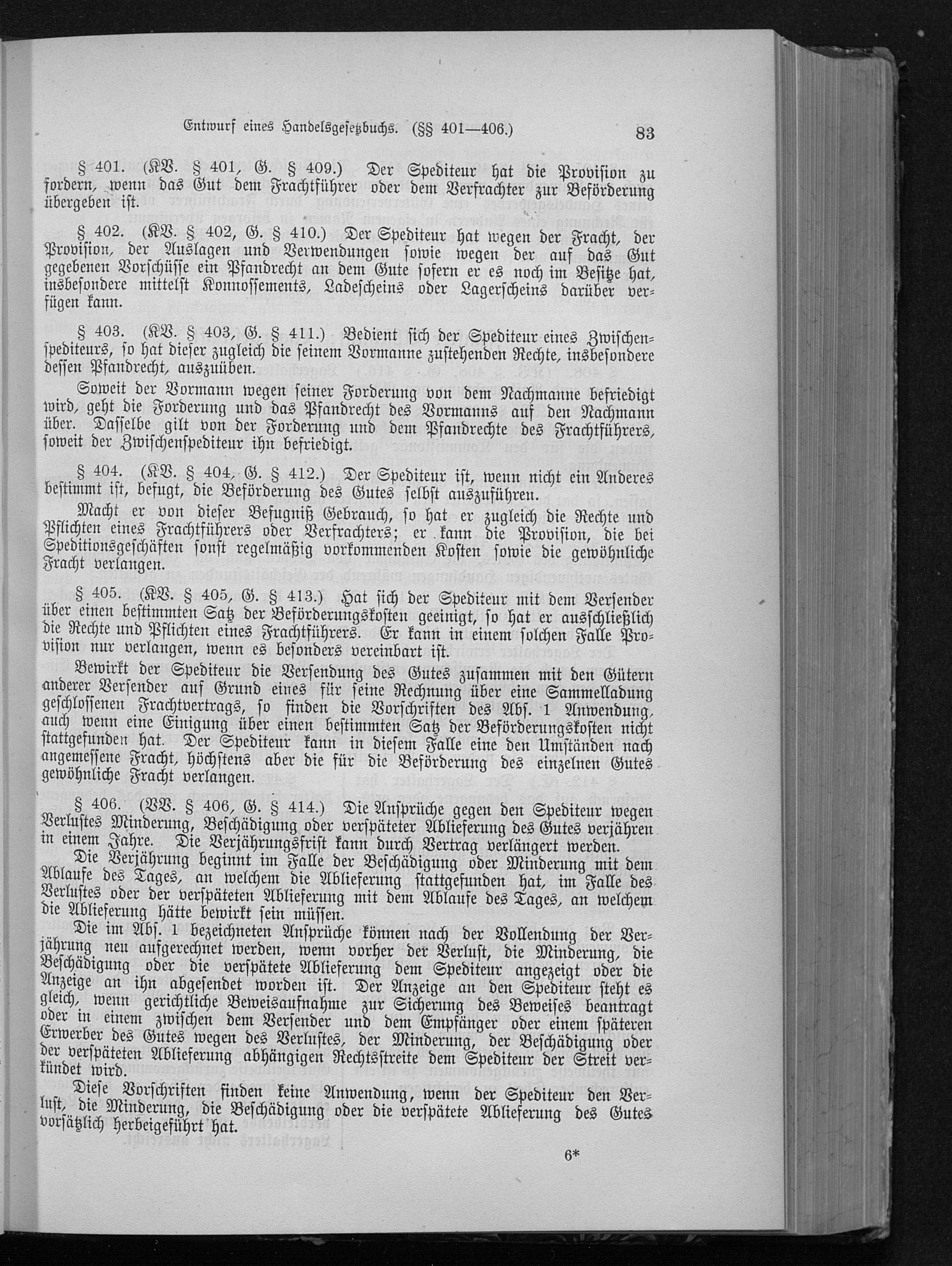 Entwurf eines Handelsgesetzbuchs. (§§ 401—406.) 83

§ 401. (KV. § 401, G. § 409.) Der Spediteur hat die Provision zu fordern, wenn das Gut dem Frachtführer oder dem Verfrachter zur Beförderung übergeben ist.

§ 402. (KV. § 402, G. § 410.) Der Spediteur hat wegen der Fracht, der Provision, der Auslagen und Verwendungen sowie wegen der auf das Gut gegebenen Vorschüsse ein Pfandrecht an dem Gute sofern er es noch im Besitze hat, insbesondere mittelst Konnossements, Ladescheins oder Lagerscheins darüber verfügen kann.

§ 403. (KV. § 403, G. § 411.) Bedient sich der Spediteur eines Zwischenspediteurs, so hat dieser zugleich die seinem Vormanne zustehenden Rechte, insbesondere dessen Pfandrecht, auszuüben.

Soweit der Vormann wegen seiner Forderung von dem Nachmanne befriedigt wird, geht die Forderung und das Pfandrecht des Vormanns auf den Nachmann über. Dasselbe gilt von der Forderung und dem Pfandrechte des Frachtführers, soweit der Zwischenspediteur ihn befriedigt.

§ 404. (KV. § 404, G. § 412.) Der Spediteur ist, wenn nicht ein Anderes bestimmt ist, befugt, die Beförderung des Gutes selbst auszuführen.

Macht er von dieser Befugniß Gebrauch, so hat er zugleich die Rechte und Pflichten eines Frachtführers oder Verfrachters; er kann die Provision, die bei Speditionsgeschäften sonst regelmäßig vorkommenden Kosten sowie die gewöhnliche Fracht verlangen.

§ 405. (KV. § 405, G. § 413.) Hat sich der Spediteur mit dem Versender über einen bestimmten Satz der Beförderungskosten geeinigt, so hat er ausschließlich die Rechte und Pflichten eines Frachtführers. Er kann in einem solchen Falle Provision nur verlangen, wenn es besonders vereinbart ist.

Bewirkt der Spediteur die Versendung des Gutes zusammen mit den Gütern anderer Versender auf Grund eines für seine Rechnung über eine Sammelladung geschlossenen Frachtvertrags, so finden die Vorschriften des Abs. 1 Anwendung, auch wenn eine Einigung über einen bestimmten Satz der Beförderungskosten nicht stattgefunden hat. Der Spediteur kann in diesem Falle eine den Umständen nach angemessene Fracht, höchstens aber die für die Beförderung des einzelnen Gutes gewöhnliche Fracht verlangen.

§ 406. (VV. § 406, G. § 414.) Die Ansprüche gegen den Spediteur wegen Verlustes Minderung, Beschädigung oder verspäteter Ablieferung des Gutes verjähren in einem Jahre. Die Verjährungsfrist kann durch Vertrag verlängert werden.

Die Verjährung beginnt im Falle der Beschädigung oder Minderung mit dem Ablaufe des Tages, an welchem die Ablieferung stattgefunden hat, im Falle des Verlustes oder der verspäteten Ablieferung mit dem Ablaufe des Tages, an welchem die Ablieferung hätte bewirkt sein müssen.

Die im Abs. 1 bezeichneten Ansprüche können nach der Vollendung der Verjährung neu aufgerechnet werden, wenn vorher der Verlust, die Minderung, die Beschädigung oder die verspätete Ablieferung dem Spediteur angezeigt oder die Anzeige an ihn abgesendet worden ist. Der Anzeige an den Spediteur steht es gleich, wenn gerichtliche Beweisaufnahme zur Sicherung des Beweises beantragt oder in einem zwischen dem Versender und dem Empfänger oder einem späteren Erwerber des Gutes wegen des Verlustes, der Minderung, der Beschädigung oder der verspäteten Ablieferung abhängigen Rechtsstreite dem Spediteur der Streit verkündet wird.

Diese Vorschriften finden keine Anwendung, wenn der Spediteur den Verlust, die Minderung, die Beschädigung oder die verspätete Ablieferung des Gutes vorsätzlich herbeigeführt hat.

6*